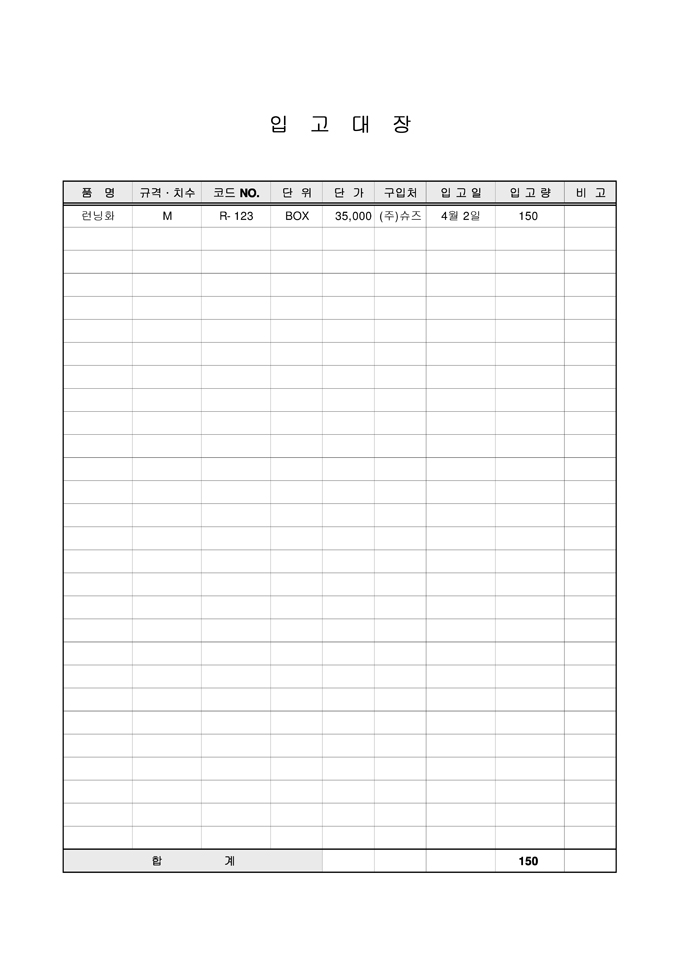 입 고 대 장

| 품 명 | 규격 · 치수 | 코드 NO. | 단 위 | 단 가 | 구입처 | 입 고 일 | 입 고 량 | 비 고 |
|---|---|---|---|---|---|---|---|---|
| 런닝화 | M | R- 123 | BOX | 35,000 | (주)슈즈 | 4월 2일 | 150 | |
| | | | | | | | | |
| | | | | | | | | |
| | | | | | | | | |
| | | | | | | | | |
| | | | | | | | | |
| | | | | | | | | |
| | | | | | | | | |
| | | | | | | | | |
| | | | | | | | | |
| | | | | | | | | |
| | | | | | | | | |
| | | | | | | | | |
| | | | | | | | | |
| | | | | | | | | |
| | | | | | | | | |
| | | | | | | | | |
| | | | | | | | | |
| | | | | | | | | |
| | | | | | | | | |
| | | | | | | | | |
| | | | | | | | | |
| | | | | | | | | |
| | | | | | | | | |
| | | | | | | | | |
| | | | | | | | | |
| | | | | | | | | |
| | | | | | | | | |
| 합 계 | | | | | | | 150 | |